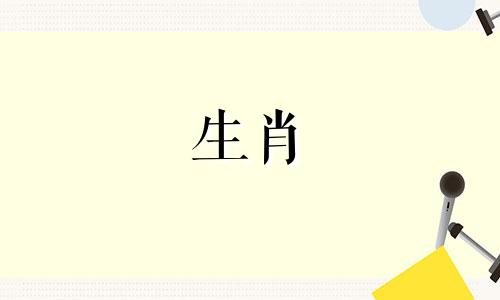 生肖